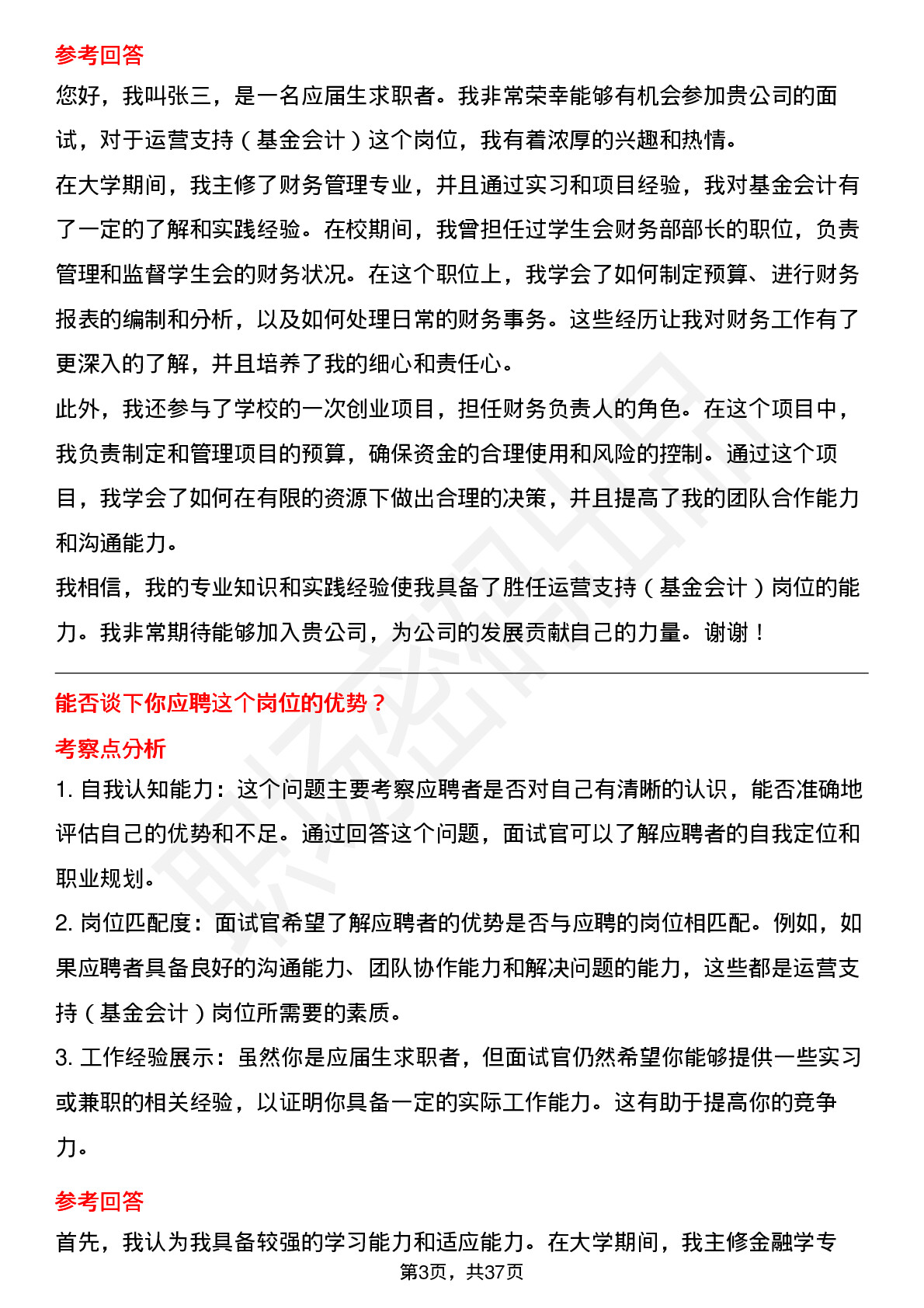 参考回答

您好，我叫张三，是一名应届生求职者。我非常荣幸能够有机会参加贵公司的面试，对于运营支持（基金会计）这个岗位，我有着浓厚的兴趣和热情。

在大学期间，我主修了财务管理专业，并且通过实习和项目经验，我对基金会计有了一定的了解和实践经验。在校期间，我曾担任过学生会财务部部长的职位，负责管理和监督学生会的财务状况。在这个职位上，我学会了如何制定预算、进行财务报表的编制和分析，以及如何处理日常的财务事务。这些经历让我对财务工作有了更深入的了解，并且培养了我的细心和责任心。

此外，我还参与了学校的一次创业项目，担任财务负责人的角色。在这个项目中，我负责制定和管理项目的预算，确保资金的合理使用和风险的控制。通过这个项目，我学会了如何在有限的资源下做出合理的决策，并且提高了我的团队合作能力和沟通能力。

我相信，我的专业知识和实践经验使我具备了胜任运营支持（基金会计）岗位的能力。我非常期待能够加入贵公司，为公司的发展贡献自己的力量。谢谢！

能否谈下你应聘这个岗位的优势？

考察点分析

1. 自我认知能力：这个问题主要考察应聘者是否对自己有清晰的认识，能否准确地评估自己的优势和不足。通过回答这个问题，面试官可以了解应聘者的自我定位和职业规划。

2. 岗位匹配度：面试官希望了解应聘者的优势是否与应聘的岗位相匹配。例如，如果应聘者具备良好的沟通能力、团队协作能力和解决问题的能力，这些都是运营支持（基金会计）岗位所需要的素质。

3. 工作经验展示：虽然你是应届生求职者，但面试官仍然希望你能够提供一些实习或兼职的相关经验，以证明你具备一定的实际工作能力。这有助于提高你的竞争力。

参考回答

首先，我认为我具备较强的学习能力和适应能力。在大学期间，我主修金融学专

第3页，共37页